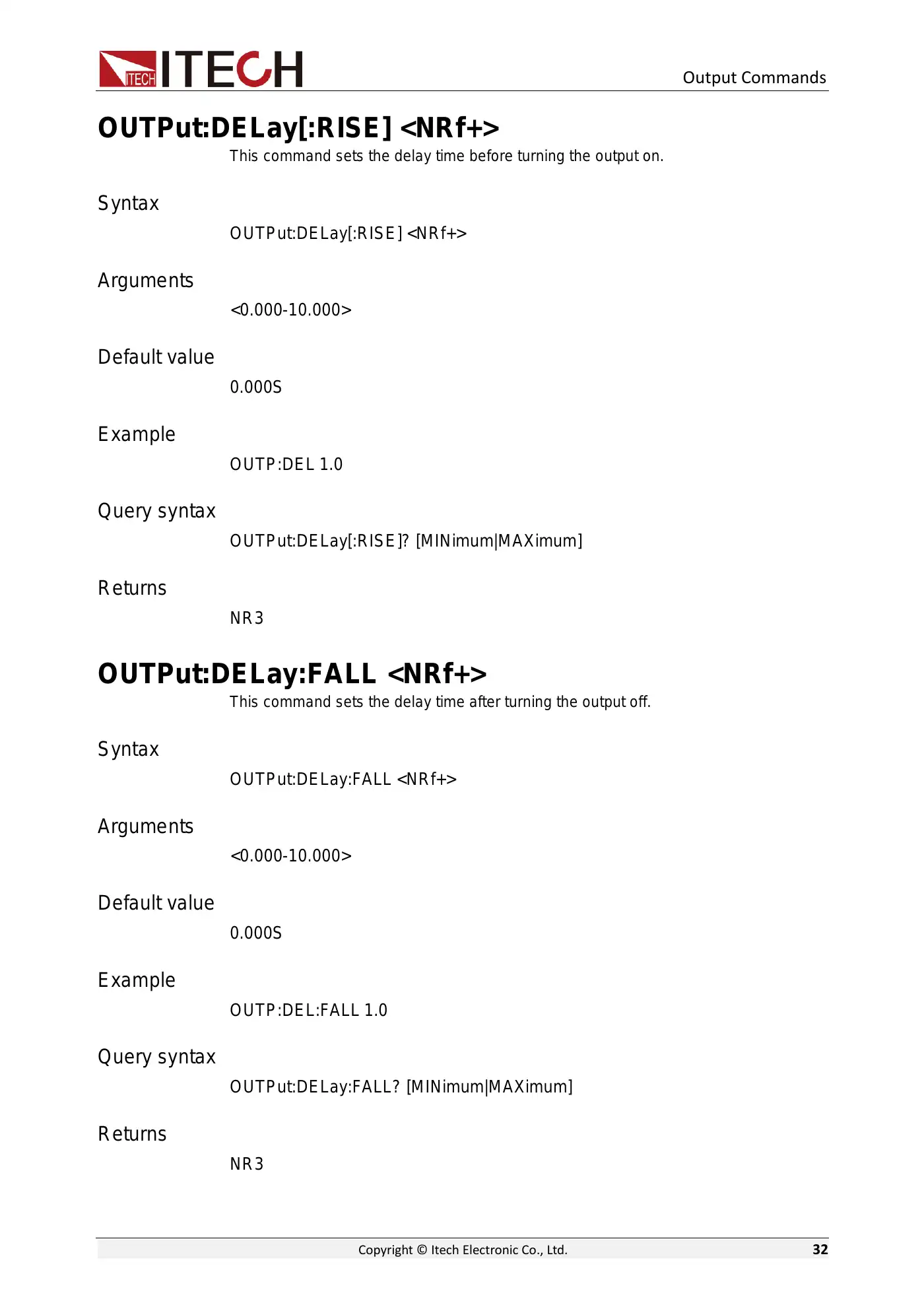 ITECH ITECH

Output Commands

OUTPut:DELay[:RISE] <NRf+>

This command sets the delay time before turning the output on.

Syntax

OUTPut:DELay[:RISE] <NRf+>

Arguments

<0.000-10.000>

Default value

0.000S

Example

OUTP:DEL 1.0

Query syntax

OUTPut:DELay[:RISE]? [MINimum|MAXimum]

Returns

NR3

OUTPut:DELay:FALL <NRf+>

This command sets the delay time after turning the output off.

Syntax

OUTPut:DELay:FALL <NRf+>

Arguments

<0.000-10.000>

Default value

0.000S

Example

OUTP:DEL:FALL 1.0

Query syntax

OUTPut:DELay:FALL? [MINimum|MAXimum]

Returns

NR3

Copyright © Itech Electronic Co., Ltd.

32